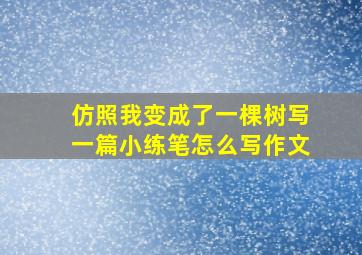 仿照我变成了一棵树写一篇小练笔怎么写作文